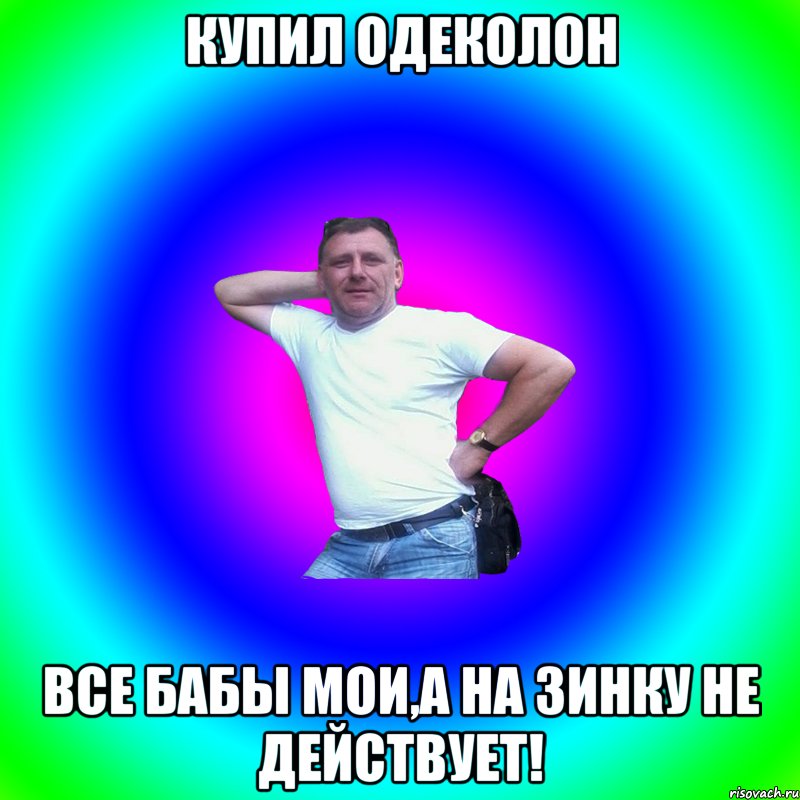 КУПИЛ ОДЕКОЛОН

ВСЕ БАБЫ МОИ,А НА ЗИНКУ НЕ ДЕЙСТВУЕТ!

risovach.ru